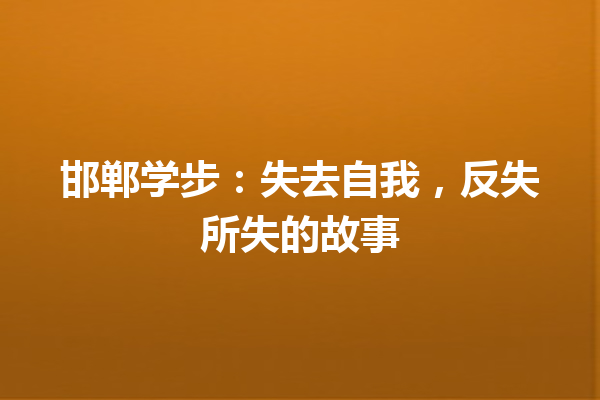 邯郸学步：失去自我，反失所失的故事